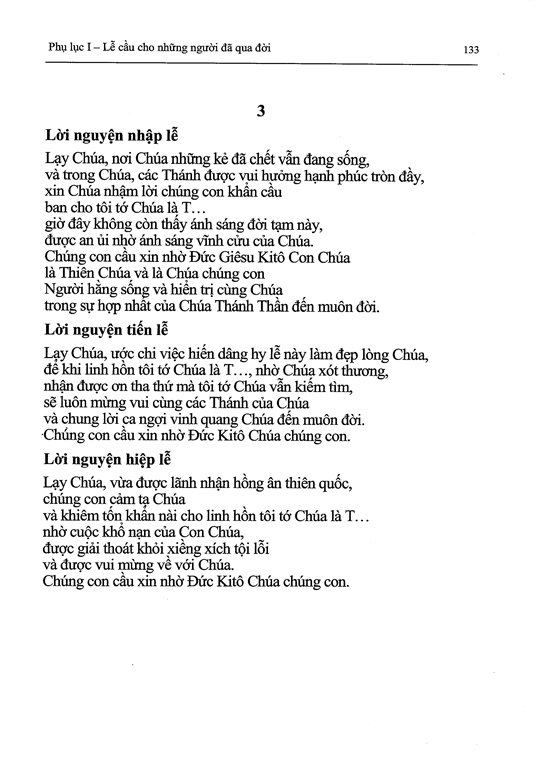 Phụ lục I – Lễ cầu cho những người đã qua đời

133

3

Lời nguyện nhập lễ

Lạy Chúa, nơi Chúa những kẻ đã chết vẫn đang sống,
và trong Chúa, các Thánh được vui hưởng hạnh phúc tròn đầy,
xin Chúa nhậm lời chúng con khẩn cầu
ban cho tôi tớ Chúa là T…
giờ đây không còn thấy ánh sáng đời tạm này,
được an ủi nhờ ánh sáng vĩnh cửu của Chúa.
Chúng con cầu xin nhờ Đức Giêsu Kitô Con Chúa
là Thiên Chúa và là Chúa chúng con
Người hằng sống và hiển trị cùng Chúa
trong sự hợp nhất của Chúa Thánh Thần đến muôn đời.

Lời nguyện tiến lễ

Lạy Chúa, ước chi việc hiến dâng hy lễ này làm đẹp lòng Chúa,
để khi linh hồn tôi tớ Chúa là T…, nhờ Chúa xót thương,
nhận được ơn tha thứ mà tôi tớ Chúa vẫn kiếm tìm,
sẽ luôn mừng vui cùng các Thánh của Chúa
và chung lời ca ngợi vinh quang Chúa đến muôn đời.
Chúng con cầu xin nhờ Đức Kitô Chúa chúng con.

Lời nguyện hiệp lễ

Lạy Chúa, vừa được lãnh nhận hồng ân thiên quốc,
chúng con cảm tạ Chúa
và khiêm tốn khẩn nài cho linh hồn tôi tớ Chúa là T…
nhờ cuộc khổ nạn của Con Chúa,
được giải thoát khỏi xiềng xích tội lỗi
và được vui mừng về với Chúa.
Chúng con cầu xin nhờ Đức Kitô Chúa chúng con.